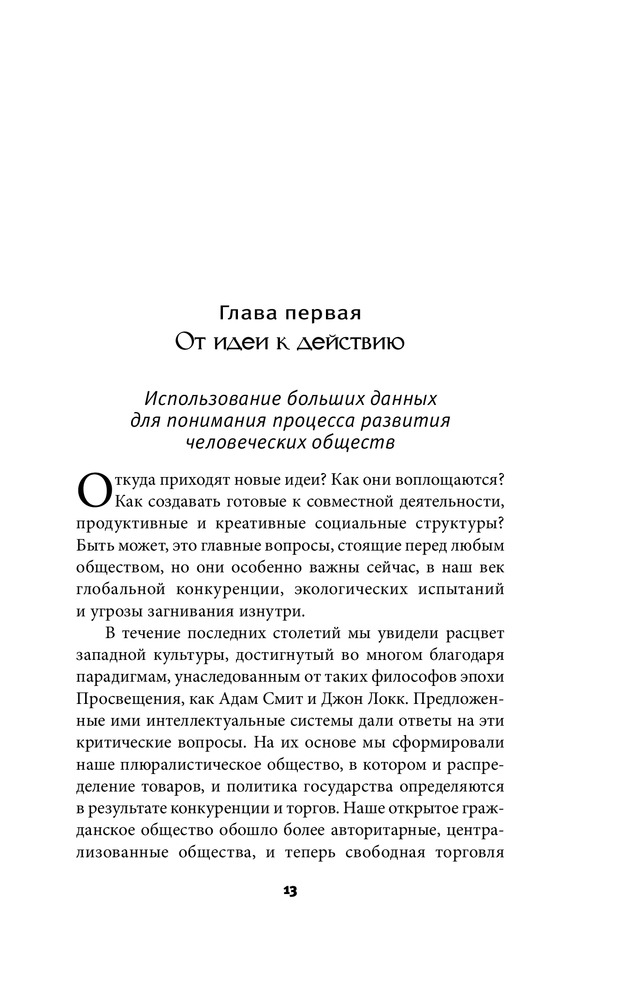 Глава первая
От идеи к действию

Использование больших данных для понимания процесса развития человеческих обществ

Откуда приходят новые идеи? Как они воплощаются? Как создавать готовые к совместной деятельности, продуктивные и креативные социальные структуры? Быть может, это главные вопросы, стоящие перед любым обществом, но они особенно важны сейчас, в наш век глобальной конкуренции, экологических испытаний и угрозы загнивания изнутри.

В течение последних столетий мы увидели расцвет западной культуры, достигнутый во многом благодаря парадигмам, унаследованным от таких философов эпохи Просвещения, как Адам Смит и Джон Локк. Предложенные ими интеллектуальные системы дали ответы на эти критические вопросы. На их основе мы сформировали наше плюралистическое общество, в котором и распределение товаров, и политика государства определяются в результате конкуренции и торгов. Наше открытое гражданское общество обошло более авторитарные, централизованные общества, и теперь свободная торговля

13